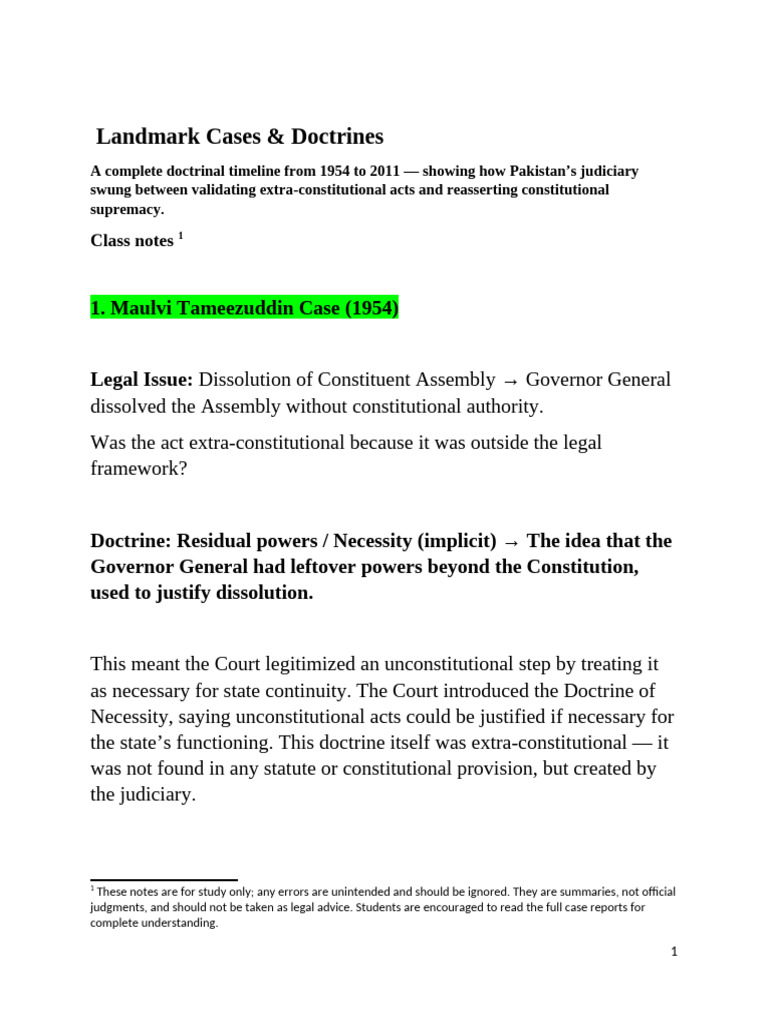 Landmark Cases & Doctrines

A complete doctrinal timeline from 1954 to 2011 — showing how Pakistan's judiciary swung between validating extra-constitutional acts and reasserting constitutional supremacy.

Class notes $^{1}$

1. Maulvi Tameezuddin Case (1954)

Legal Issue: Dissolution of Constituent Assembly → Governor General dissolved the Assembly without constitutional authority.

Was the act extra-constitutional because it was outside the legal framework?

Doctrine: Residual powers / Necessity (implicit) → The idea that the Governor General had leftover powers beyond the Constitution, used to justify dissolution.

This meant the Court legitimized an unconstitutional step by treating it as necessary for state continuity. The Court introduced the Doctrine of Necessity, saying unconstitutional acts could be justified if necessary for the state's functioning. This doctrine itself was extra-constitutional — it was not found in any statute or constitutional provision, but created by the judiciary.

$^{1}$ These notes are for study only; any errors are unintended and should be ignored. They are summaries, not official judgments, and should not be taken as legal advice. Students are encouraged to read the full case reports for complete understanding.

1